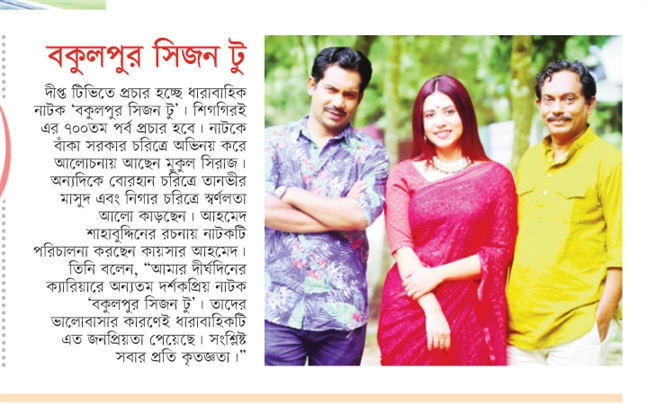 বকুলপুর সিজন টু

দীপ্ত টিভিতে প্রচার হচ্ছে ধারাবাহিক নাটক 'বকুলপুর সিজন টু'। শিগগিরই এর ৭০০তম পর্ব প্রচার হবে। নাটকে বাঁকা সরকার চরিত্রে অভিনয় করে আলোচনায় আছেন মুকুল সিরাজ। অন্যদিকে বোরহান চরিত্রে তানভীর মাসুদ এবং নিগার চরিত্রে স্বর্ণলতা আলো কাড়ছেন। আহমেদ শাহাবুদ্দিনের রচনায় নাটকটি পরিচালনা করছেন কায়সার আহমেদ। তিনি বলেন, "আমার দীর্ঘদিনের ক্যারিয়ারে অন্যতম দর্শকপ্রিয় নাটক 'বকুলপুর সিজন টু'। তাদের ভালোবাসার কারণেই ধারাবাহিকটি এত জনপ্রিয়তা পেয়েছে। সংশ্লিষ্ট সবার প্রতি কৃতজ্ঞতা।"